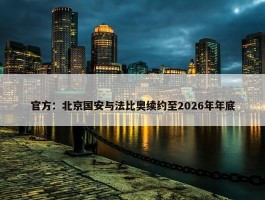 官方：北京国安与法比奥续约至2026年年底